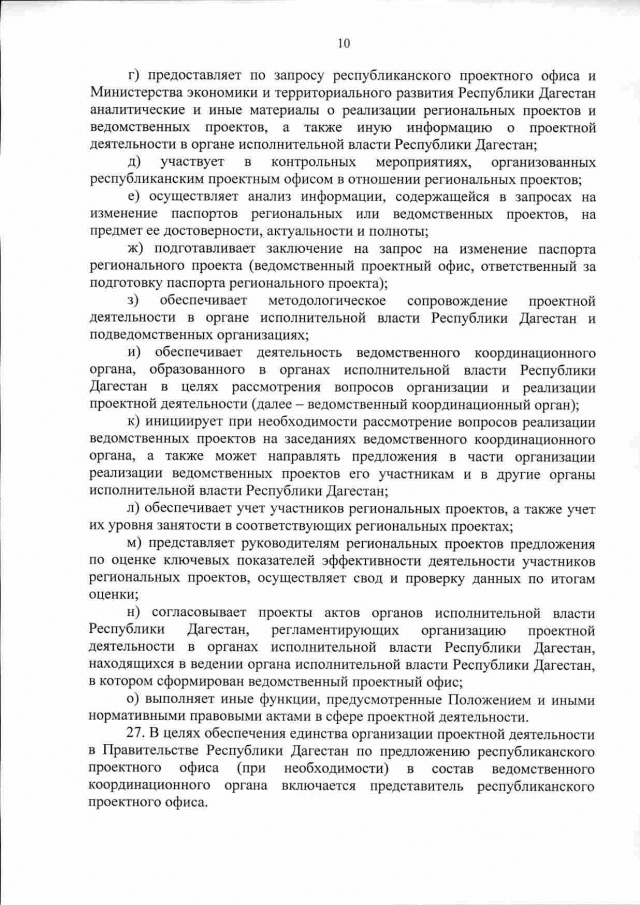 10

г) предоставляет по запросу республиканского проектного офиса и Министерства экономики и территориального развития Республики Дагестан аналитические и иные материалы о реализации региональных проектов и ведомственных проектов, а также иную информацию о проектной деятельности в органе исполнительной власти Республики Дагестан;

д) участвует в контрольных мероприятиях, организованных республиканским проектным офисом в отношении региональных проектов;

е) осуществляет анализ информации, содержащейся в запросах на изменение паспортов региональных или ведомственных проектов, на предмет ее достоверности, актуальности и полноты;

ж) подготавливает заключение на запрос на изменение паспорта регионального проекта (ведомственный проектный офис, ответственный за подготовку паспорта регионального проекта);

з) обеспечивает методологическое сопровождение проектной деятельности в органе исполнительной власти Республики Дагестан и подведомственных организациях;

и) обеспечивает деятельность ведомственного координационного органа, образованного в органах исполнительной власти Республики Дагестан в целях рассмотрения вопросов организации и реализации проектной деятельности (далее – ведомственный координационный орган);

к) инициирует при необходимости рассмотрение вопросов реализации ведомственных проектов на заседаниях ведомственного координационного органа, а также может направлять предложения в части организации реализации ведомственных проектов его участникам и в другие органы исполнительной власти Республики Дагестан;

л) обеспечивает учет участников региональных проектов, а также учет их уровня занятости в соответствующих региональных проектах;

м) представляет руководителям региональных проектов предложения по оценке ключевых показателей эффективности деятельности участников региональных проектов, осуществляет свод и проверку данных по итогам оценки;

н) согласовывает проекты актов органов исполнительной власти Республики Дагестан, регламентирующих организацию проектной деятельности в органах исполнительной власти Республики Дагестан, находящихся в ведении органа исполнительной власти Республики Дагестан, в котором сформирован ведомственный проектный офис;

о) выполняет иные функции, предусмотренные Положением и иными нормативными правовыми актами в сфере проектной деятельности.

27. В целях обеспечения единства организации проектной деятельности в Правительстве Республики Дагестан по предложению республиканского проектного офиса (при необходимости) в состав ведомственного координационного органа включается представитель республиканского проектного офиса.